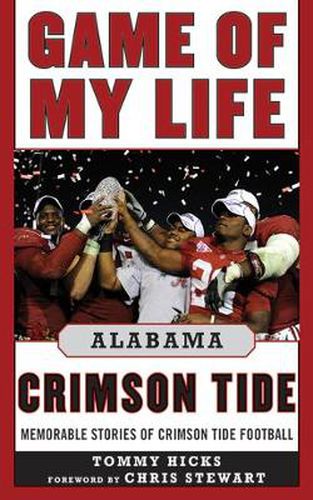 GAME OF MY LIFE

ALABAMA

CRIMSON TIDE

MEMORABLE STORIES OF CRIMSON TIDE FOOTBALL

TOMMY HICKS

FOREWORD BY CHRIS STEWART